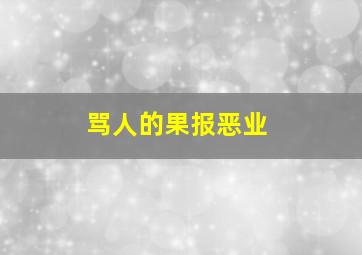 骂人的果报恶业